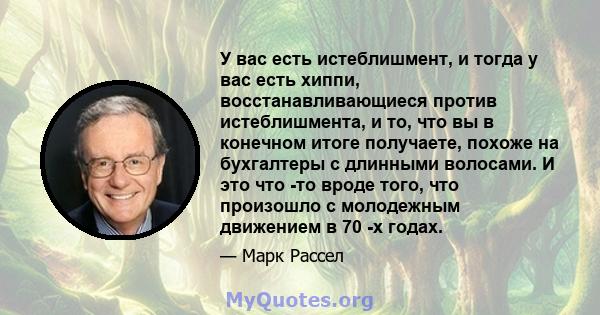 У вас есть истеблишмент, и тогда у вас есть хиппи, восстанавливающиеся против истеблишмента, и то, что вы в конечном итоге получаете, похоже на бухгалтеры с длинными волосами. И это что -то вроде того, что произошло с молодежным движением в 70 -х годах.

— Марк Рассел

MyQuotes.org